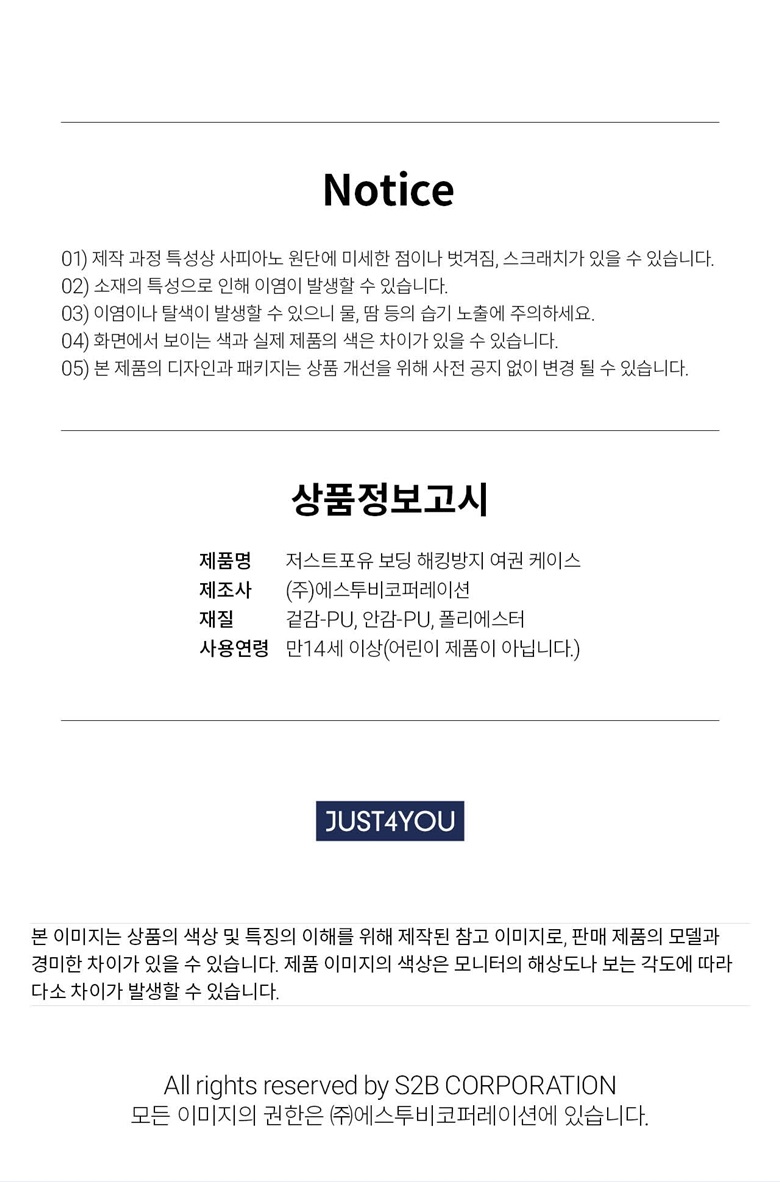 Notice

01) 제작 과정 특성상 사피아노 원단에 미세한 점이나 벗겨짐, 스크래치가 있을 수 있습니다.
02) 소재의 특성으로 인해 이염이 발생할 수 있습니다.
03) 이염이나 탈색이 발생할 수 있으니 물, 땀 등의 습기 노출에 주의하세요.
04) 화면에서 보이는 색과 실제 제품의 색은 차이가 있을 수 있습니다.
05) 본 제품의 디자인과 패키지는 상품 개선을 위해 사전 공지 없이 변경 될 수 있습니다.

상품정보고시

제품명 저스트포유 보딩 해킹방지 여권 케이스
제조사 (주)에스투비코퍼레이션
재질 겉감-PU, 안감-PU, 폴리에스터
사용연령 만14세 이상(어린이 제품이 아닙니다.)

JUST4YOU

본 이미지는 상품의 색상 및 특징의 이해를 위해 제작된 참고 이미지로, 판매 제품의 모델과 경미한 차이가 있을 수 있습니다. 제품 이미지의 색상은 모니터의 해상도나 보는 각도에 따라 다소 차이가 발생할 수 있습니다.

All rights reserved by S2B CORPORATION
모든 이미지의 권한은 ㈜에스투비코퍼레이션에 있습니다.